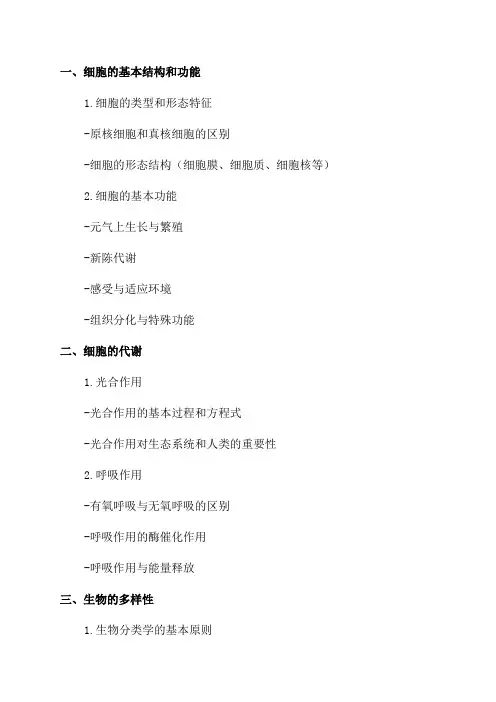 一、细胞的基本结构和功能

1.细胞的类型和形态特征

-原核细胞和真核细胞的区别

-细胞的形态结构（细胞膜、细胞质、细胞核等）

2.细胞的基本功能

-元气上生长与繁殖

-新陈代谢

-感受与适应环境

-组织分化与特殊功能

二、细胞的代谢

1.光合作用

-光合作用的基本过程和方程式

-光合作用对生态系统和人类的重要性

2.呼吸作用

-有氧呼吸与无氧呼吸的区别

-呼吸作用的酶催化作用

-呼吸作用与能量释放

三、生物的多样性

1.生物分类学的基本原则